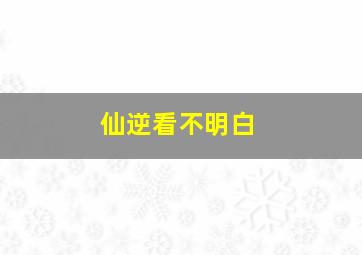 仙逆看不明白